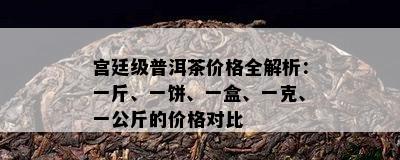 宫廷级普洱茶价格全解析：一斤、一饼、一盒、一克、一公斤的价格对比